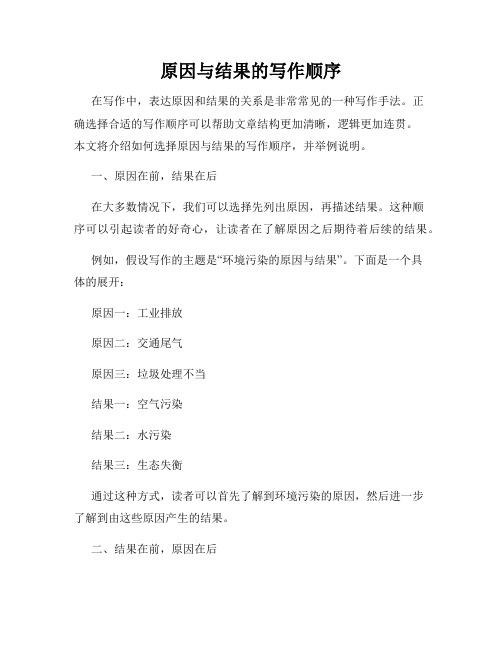 原因与结果的写作顺序

在写作中，表达原因和结果的关系是非常常见的一种写作手法。正确选择合适的写作顺序可以帮助文章结构更加清晰，逻辑更加连贯。本文将介绍如何选择原因与结果的写作顺序，并举例说明。

一、原因在前，结果在后

在大多数情况下，我们可以选择先列出原因，再描述结果。这种顺序可以引起读者的好奇心，让读者在了解原因之后期待着后续的结果。

例如，假设写作的主题是“环境污染的原因与结果”。下面是一个具体的展开：

原因一：工业排放

原因二：交通尾气

原因三：垃圾处理不当

结果一：空气污染

结果二：水污染

结果三：生态失衡

通过这种方式，读者可以首先了解到环境污染的原因，然后进一步了解到由这些原因产生的结果。

二、结果在前，原因在后